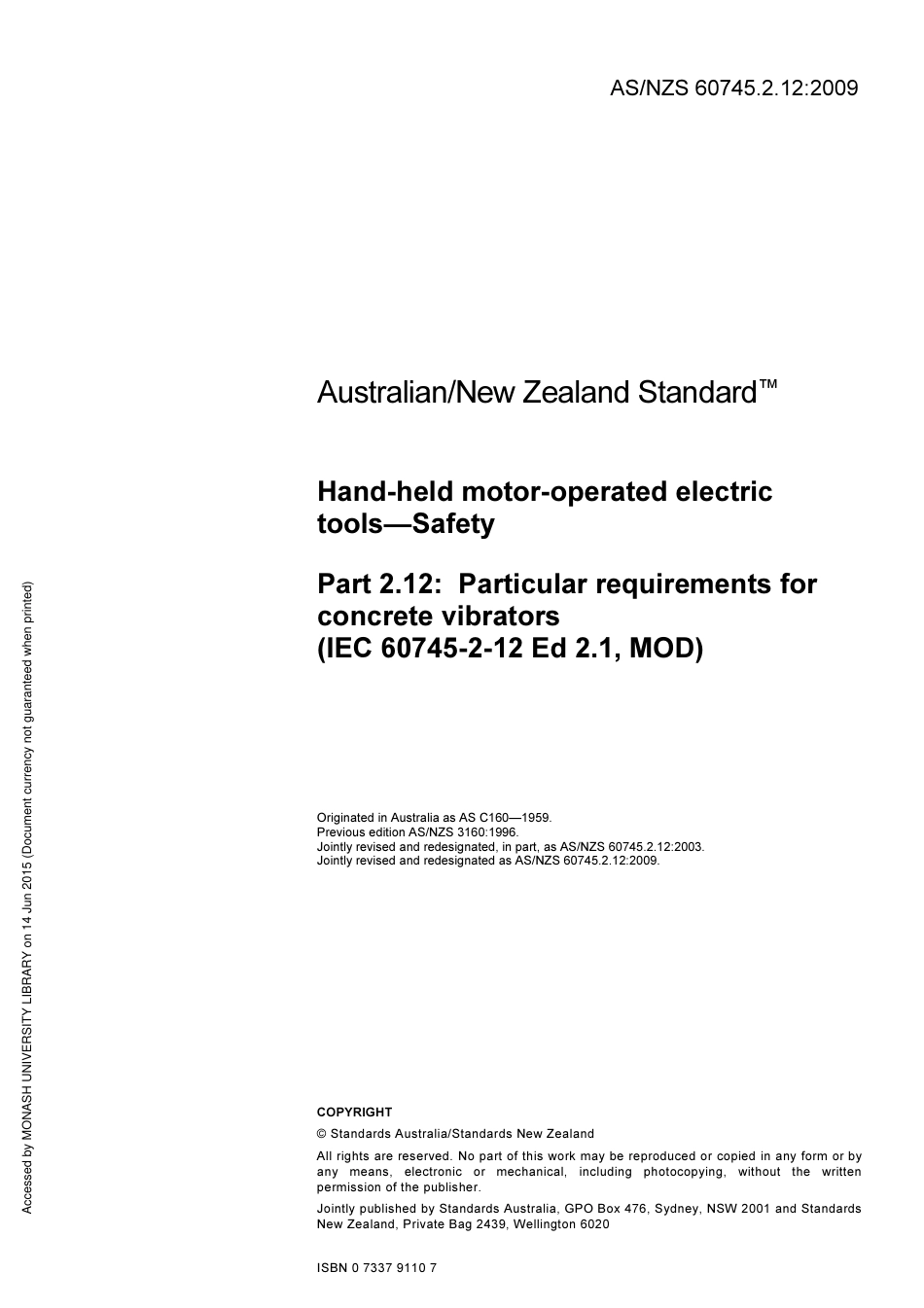 AS/NZS 60745.2.12:2009

Australian/New Zealand Standard™

Hand-held motor-operated electric tools—Safety

Part 2.12: Particular requirements for concrete vibrators
(IEC 60745-2-12 Ed 2.1, MOD)

Originated in Australia as AS C160—1959.
Previous edition AS/NZS 3160:1996.
Jointly revised and redesignated, in part, as AS/NZS 60745.2.12:2003.
Jointly revised and redesignated as AS/NZS 60745.2.12:2009.

COPYRIGHT

© Standards Australia/Standards New Zealand

All rights are reserved. No part of this work may be reproduced or copied in any form or by any means, electronic or mechanical, including photocopying, without the written permission of the publisher.

Jointly published by Standards Australia, GPO Box 476, Sydney, NSW 2001 and Standards New Zealand, Private Bag 2439, Wellington 6020

ISBN 0 7337 9110 7

Accessed by MONASH UNIVERSITY LIBRARY on 14 Jun 2015 (Document currency not guaranteed when printed)